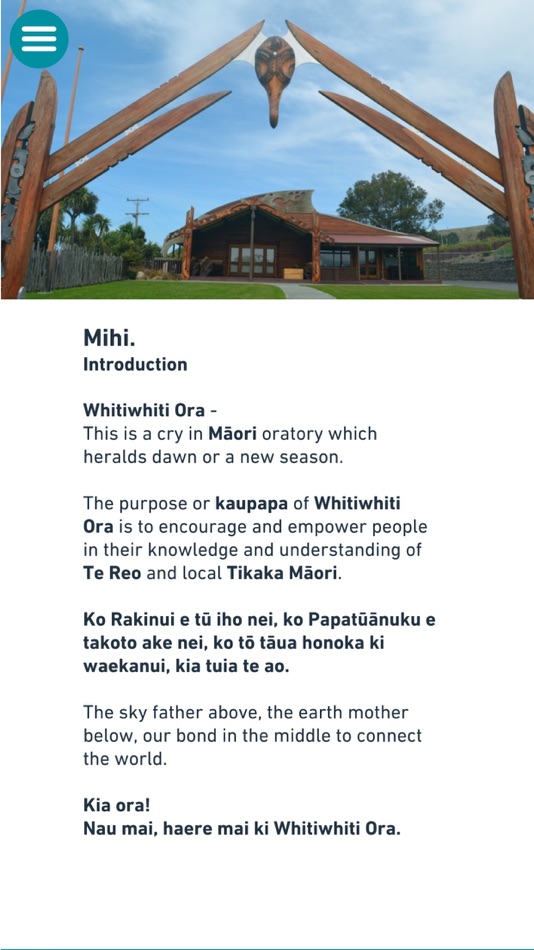 Mihi.
Introduction

Whitiwhiti Ora -
This is a cry in Māori oratory which heralds dawn or a new season.

The purpose or kaupapa of Whitiwhiti Ora is to encourage and empower people in their knowledge and understanding of Te Reo and local Tikaka Māori.

Ko Rakinui e tū iho nei, ko Papatūānuku e takoto ake nei, ko tō tāua honoka ki waekanui, kia tuia te ao.

The sky father above, the earth mother below, our bond in the middle to connect the world.

Kia ora!
Nau mai, haere mai ki Whitiwhiti Ora.